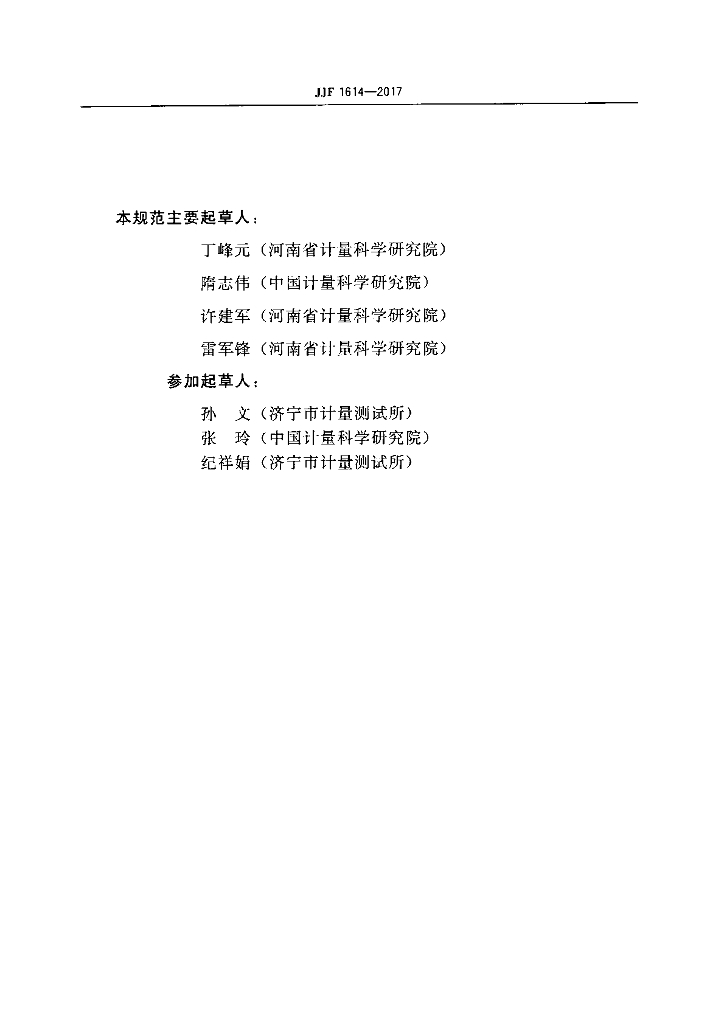 JJF 1614—2017

本规范主要起草人：

丁峰元（河南省计量科学研究院）

隋志伟（中国计量科学研究院）

许建军（河南省计量科学研究院）

雷军锋（河南省计量科学研究院）

参加起草人：

孙 文（济宁市计量测试所）

张 玲（中国计量科学研究院）

纪祥娟（济宁市计量测试所）